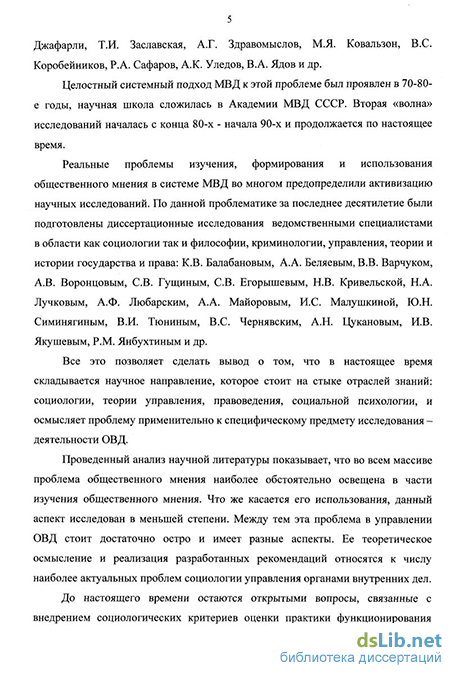 5

Джафарли, Т.И. Заславская, А.Г. Здравомыслов, М.Я. Ковальзон, В.С. Коробейников, Р.А. Сафаров, А.К. Уледов, В.А. Ядов и др.

Целостный системный подход МВД к этой проблеме был проявлен в 70-80-е годы, научная школа сложилась в Академии МВД СССР. Вторая «волна» исследований началась с конца 80-х - начала 90-х и продолжается по настоящее время.

Реальные проблемы изучения, формирования и использования общественного мнения в системе МВД во многом предопределили активизацию научных исследований. По данной проблематике за последнее десятилетие были подготовлены диссертационные исследования ведомственными специалистами в области как социологии так и философии, криминологии, управления, теории и истории государства и права: К.В. Балабановым, А.А. Беляевым, В.В. Варчуком, А.В. Воронцовым, С.В. Гущиным, С.В. Егорышевым, Н.В. Кривельской, Н.А. Лучковым, А.Ф. Любарским, А.А. Майоровым, И.С. Малушкиной, Ю.Н. Симинягиным, В.И. Тюниным, В.С. Чернявским, А.Н. Цукановым, И.В. Якушевым, Р.М. Янбухтиным и др.

Все это позволяет сделать вывод о том, что в настоящее время складывается научное направление, которое стоит на стыке отраслей знаний: социологии, теории управления, правоведения, социальной психологии, и осмысляет проблему применительно к специфическому предмету исследования – деятельности ОВД.

Проведенный анализ научной литературы показывает, что во всем массиве проблема общественного мнения наиболее обстоятельно освещена в части изучения общественного мнения. Что же касается его использования, данный аспект исследован в меньшей степени. Между тем эта проблема в управлении ОВД стоит достаточно остро и имеет разные аспекты. Ее теоретическое осмысление и реализация разработанных рекомендаций относятся к числу наиболее актуальных проблем социологии управления органами внутренних дел.

До настоящего времени остаются открытыми вопросы, связанные с внедрением социологических критериев оценки практики функционирования

dsLib.net
библиотека диссертаций